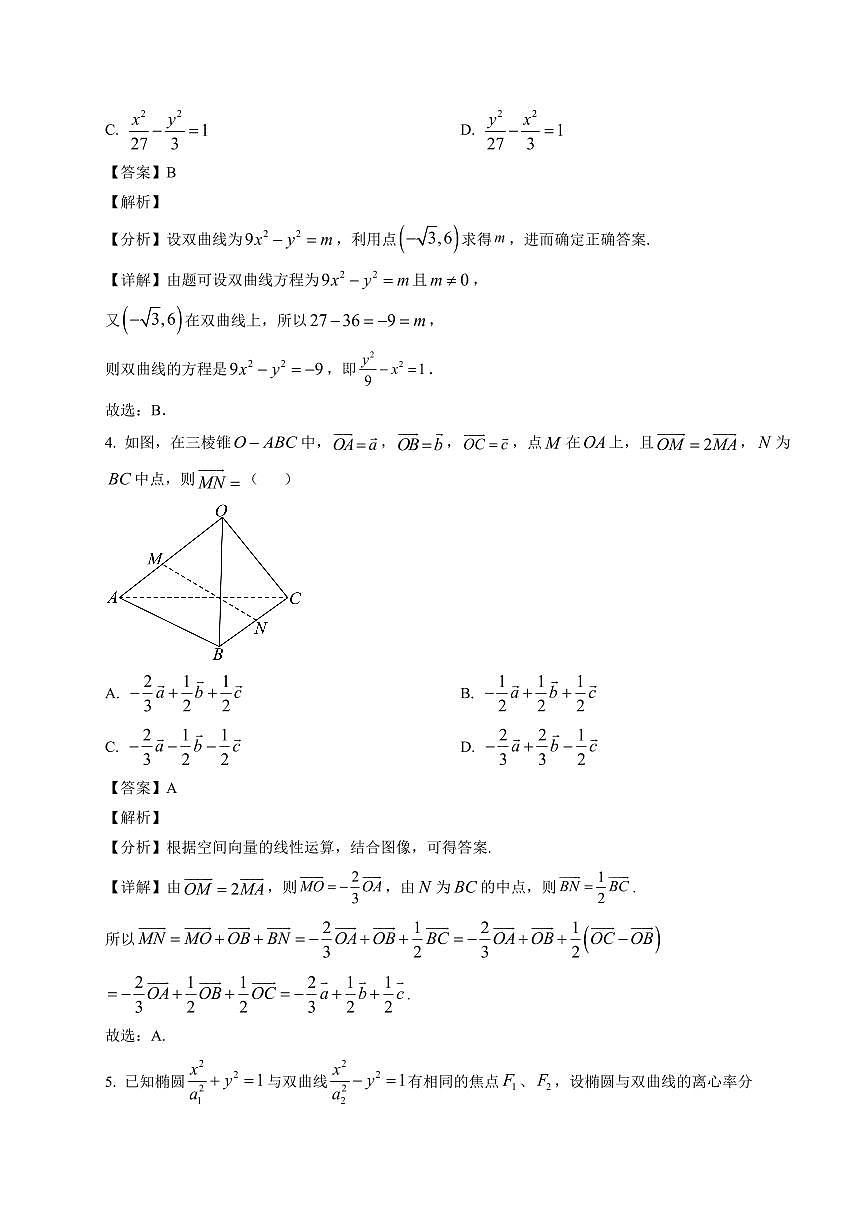 C. $\frac{x^2}{27}-\frac{y^2}{3}=1$

D. $\frac{y^2}{27}-\frac{x^2}{3}=1$

【答案】B

【解析】

【分析】设双曲线为$9x^2-y^2=m$，利用点$\left(-\sqrt{3},6\right)$求得$m$，进而确定正确答案.

【详解】由题可设双曲线方程为$9x^2-y^2=m$且$m\neq 0$，

又$\left(-\sqrt{3},6\right)$在双曲线上，所以$27-36=-9=m$，

则双曲线的方程是$9x^2-y^2=-9$，即$\frac{y^2}{9}-x^2=1$.

故选：B.

4. 如图，在三棱锥$O-ABC$中，$\overrightarrow{OA}=\vec{a}$，$\overrightarrow{OB}=\vec{b}$，$\overrightarrow{OC}=\vec{c}$，点$M$在$OA$上，且$\overrightarrow{OM}=2\overrightarrow{MA}$，$N$为$BC$中点，则$\overrightarrow{MN}=$（　　）

O
M
A
C
N
B

A. $-\frac{2}{3}\vec{a}+\frac{1}{2}\vec{b}+\frac{1}{2}\vec{c}$

B. $-\frac{1}{2}\vec{a}+\frac{1}{2}\vec{b}+\frac{1}{2}\vec{c}$

C. $-\frac{2}{3}\vec{a}-\frac{1}{2}\vec{b}-\frac{1}{2}\vec{c}$

D. $-\frac{2}{3}\vec{a}+\frac{2}{3}\vec{b}-\frac{1}{2}\vec{c}$

【答案】A

【解析】

【分析】根据空间向量的线性运算，结合图像，可得答案.

【详解】由$\overrightarrow{OM}=2\overrightarrow{MA}$，则$\overrightarrow{MO}=-\frac{2}{3}\overrightarrow{OA}$，由$N$为$BC$的中点，则$\overrightarrow{BN}=\frac{1}{2}\overrightarrow{BC}$.

所以$\overrightarrow{MN}=\overrightarrow{MO}+\overrightarrow{OB}+\overrightarrow{BN}=-\frac{2}{3}\overrightarrow{OA}+\overrightarrow{OB}+\frac{1}{2}\overrightarrow{BC}=-\frac{2}{3}\overrightarrow{OA}+\overrightarrow{OB}+\frac{1}{2}\left(\overrightarrow{OC}-\overrightarrow{OB}\right)$

$=-\frac{2}{3}\overrightarrow{OA}+\frac{1}{2}\overrightarrow{OB}+\frac{1}{2}\overrightarrow{OC}=-\frac{2}{3}\vec{a}+\frac{1}{2}\vec{b}+\frac{1}{2}\vec{c}$.

故选：A.

5. 已知椭圆$\frac{x^2}{a_1^2}+y^2=1$与双曲线$\frac{x^2}{a_2^2}-y^2=1$有相同的焦点$F_1$、$F_2$，设椭圆与双曲线的离心率分